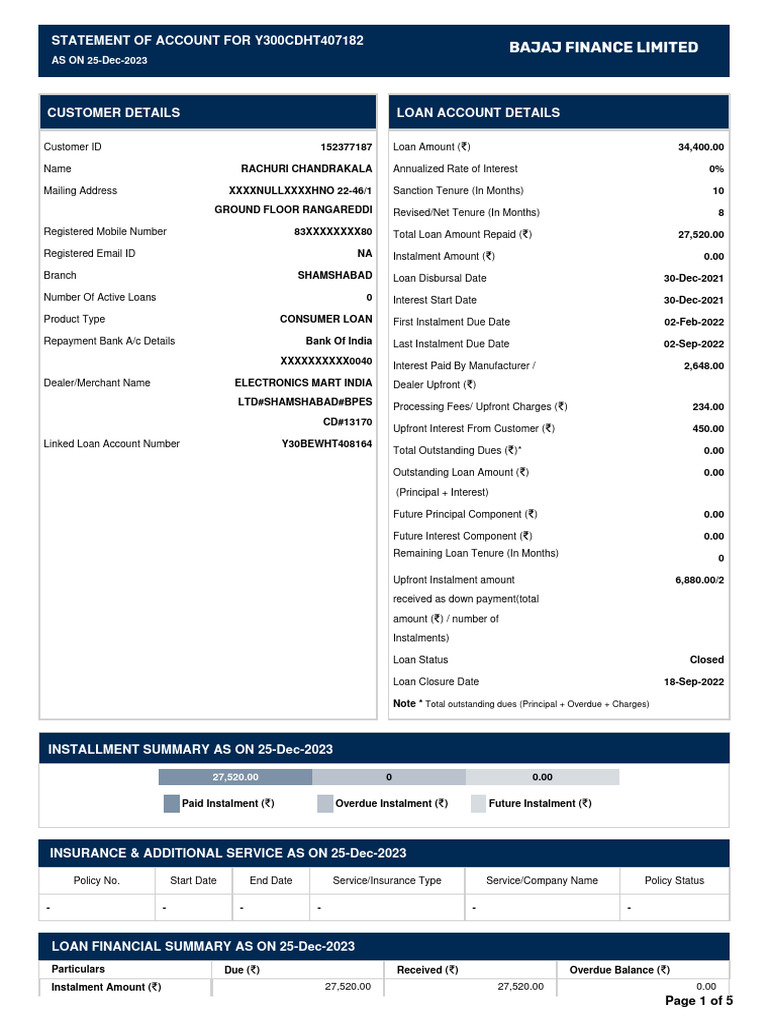 STATEMENT OF ACCOUNT FOR Y300CDHT407182
AS ON 25-Dec-2023

BAJAJ FINANCE LIMITED

CUSTOMER DETAILS

| | |
|---|---|
| Customer ID | 152377187 |
| Name | RACHURI CHANDRAKALA |
| Mailing Address | XXXXNULLXXXXHNO 22-46/1 GROUND FLOOR RANGAREDDI |
| Registered Mobile Number | 83XXXXXXXX80 |
| Registered Email ID | NA |
| Branch | SHAMSHABAD |
| Number Of Active Loans | 0 |
| Product Type | CONSUMER LOAN |
| Repayment Bank A/c Details | Bank Of India XXXXXXXXXX0040 |
| Dealer/Merchant Name | ELECTRONICS MART INDIA LTD#SHAMSHABAD#BPES CD#13170 |
| Linked Loan Account Number | Y30BEWHT408164 |

LOAN ACCOUNT DETAILS

| | |
|---|---|
| Loan Amount (₹) | 34,400.00 |
| Annualized Rate of Interest | 0% |
| Sanction Tenure (In Months) | 10 |
| Revised/Net Tenure (In Months) | 8 |
| Total Loan Amount Repaid (₹) | 27,520.00 |
| Instalment Amount (₹) | 0.00 |
| Loan Disbursal Date | 30-Dec-2021 |
| Interest Start Date | 30-Dec-2021 |
| First Instalment Due Date | 02-Feb-2022 |
| Last Instalment Due Date | 02-Sep-2022 |
| Interest Paid By Manufacturer / Dealer Upfront (₹) | 2,648.00 |
| Processing Fees/ Upfront Charges (₹) | 234.00 |
| Upfront Interest From Customer (₹) | 450.00 |
| Total Outstanding Dues (₹)* | 0.00 |
| Outstanding Loan Amount (₹) (Principal + Interest) | 0.00 |
| Future Principal Component (₹) | 0.00 |
| Future Interest Component (₹) | 0.00 |
| Remaining Loan Tenure (In Months) | 0 |
| Upfront Instalment amount received as down payment(total amount (₹) / number of Instalments) | 6,880.00/2 |
| Loan Status | Closed |
| Loan Closure Date | 18-Sep-2022 |

Note * Total outstanding dues (Principal + Overdue + Charges)

INSTALLMENT SUMMARY AS ON 25-Dec-2023

27,520.00 0 0.00

Paid Instalment (₹) Overdue Instalment (₹) Future Instalment (₹)

INSURANCE & ADDITIONAL SERVICE AS ON 25-Dec-2023

| Policy No. | Start Date | End Date | Service/Insurance Type | Service/Company Name | Policy Status |
|---|---|---|---|---|---|
| - | - | - | - | - | - |

LOAN FINANCIAL SUMMARY AS ON 25-Dec-2023

| Particulars | Due (₹) | Received (₹) | Overdue Balance (₹) |
|---|---|---|---|
| Instalment Amount (₹) | 27,520.00 | 27,520.00 | 0.00 |

Page 1 of 5